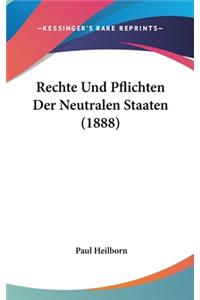 —KESSINGER'S RARE REPRINTS—

Rechte Und Pflichten Der Neutralen Staaten (1888)

Paul Heilborn